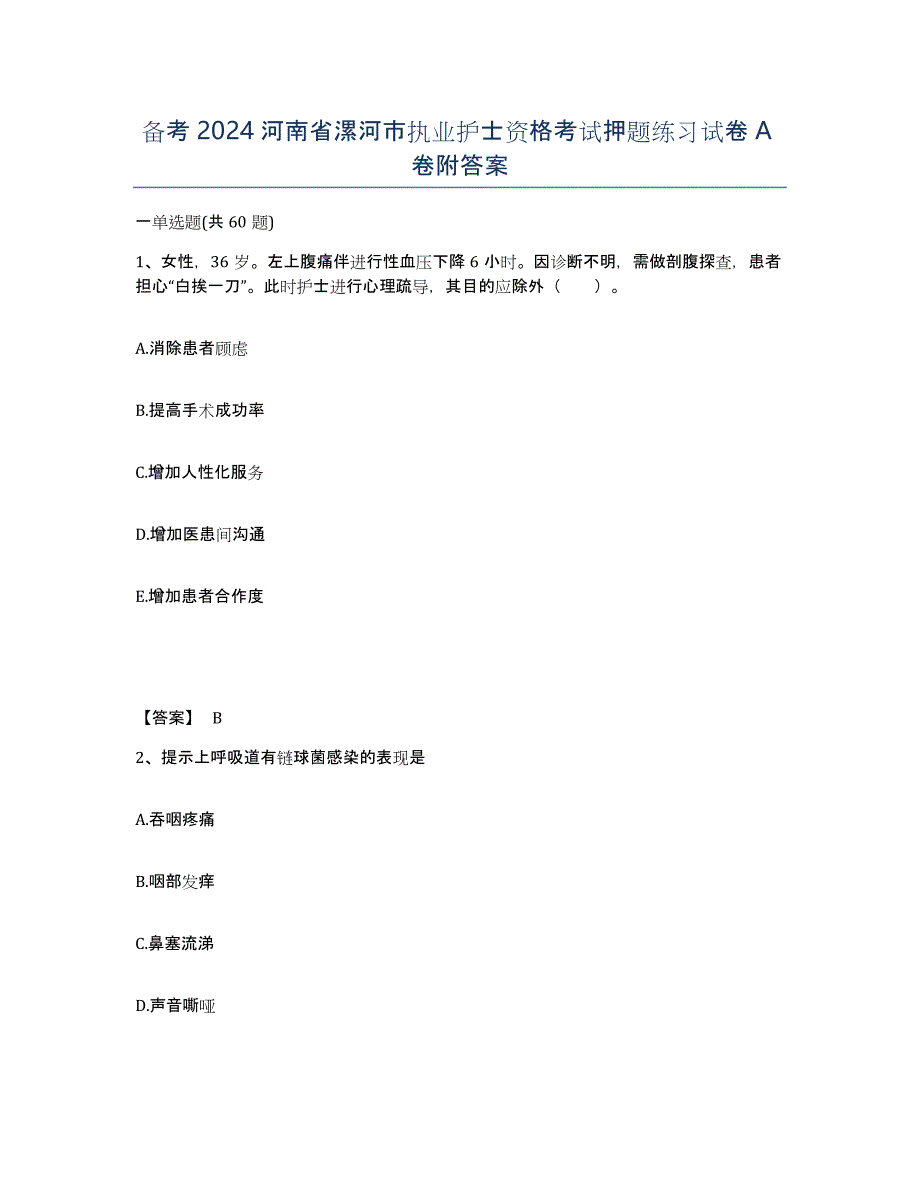 备考 2024 河南省漯河市执业护士资格考试押题练习试卷 A 卷附答案

一单选题(共 60 题)

1、女性，36 岁。左上腹痛伴进行性血压下降 6 小时。因诊断不明，需做剖腹探查，患者担心“白挨一刀”。此时护士进行心理疏导，其目的应除外（　　）。

A.消除患者顾虑

B.提高手术成功率

C.增加人性化服务

D.增加医患间沟通

E.增加患者合作度

【答案】 B

2、提示上呼吸道有链球菌感染的表现是

A.吞咽疼痛

B.咽部发痒

C.鼻塞流涕

D.声音嘶哑